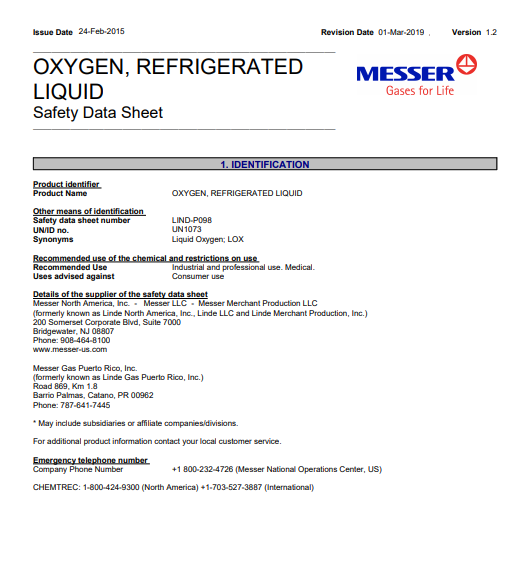 Issue Date 24-Feb-2015 Revision Date 01-Mar-2019 , Version 1.2

OXYGEN, REFRIGERATED LIQUID
Safety Data Sheet

MESSER
Gases for Life

1. IDENTIFICATION

Product identifier
Product Name OXYGEN, REFRIGERATED LIQUID

Other means of identification
Safety data sheet number LIND-P098
UN/ID no. UN1073
Synonyms Liquid Oxygen; LOX

Recommended use of the chemical and restrictions on use
Recommended Use Industrial and professional use. Medical.
Uses advised against Consumer use

Details of the supplier of the safety data sheet
Messer North America, Inc. - Messer LLC - Messer Merchant Production LLC
(formerly known as Linde North America, Inc., Linde LLC and Linde Merchant Production, Inc.)
200 Somerset Corporate Blvd, Suite 7000
Bridgewater, NJ 08807
Phone: 908-464-8100
www.messer-us.com

Messer Gas Puerto Rico, Inc.
(formerly known as Linde Gas Puerto Rico, Inc.)
Road 869, Km 1.8
Barrio Palmas, Catano, PR 00962
Phone: 787-641-7445

* May include subsidiaries or affiliate companies/divisions.

For additional product information contact your local customer service.

Emergency telephone number
Company Phone Number +1 800-232-4726 (Messer National Operations Center, US)

CHEMTREC: 1-800-424-9300 (North America) +1-703-527-3887 (International)